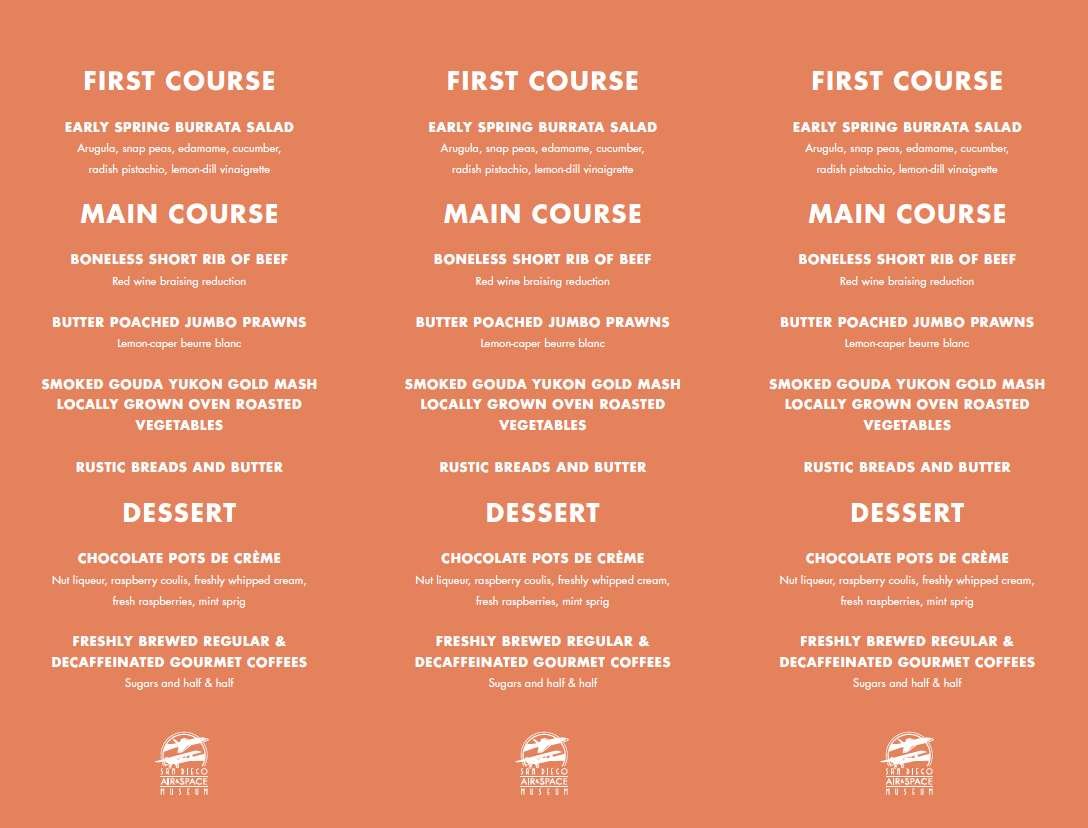 FIRST COURSE

EARLY SPRING BURRATA SALAD
Arugula, snap peas, edamame, cucumber, radish pistachio, lemon-dill vinaigrette

MAIN COURSE

BONELESS SHORT RIB OF BEEF
Red wine braising reduction

BUTTER POACHED JUMBO PRAWNS
Lemon-caper beurre blanc

SMOKED GOUDA YUKON GOLD MASH
LOCALLY GROWN OVEN ROASTED VEGETABLES

RUSTIC BREADS AND BUTTER

DESSERT

CHOCOLATE POTS DE CRÈME
Nut liqueur, raspberry coulis, freshly whipped cream, fresh raspberries, mint sprig

FRESHLY BREWED REGULAR & DECAFFEINATED GOURMET COFFEES
Sugars and half & half

SAN DIEGO AIR&SPACE MUSEUM

FIRST COURSE

EARLY SPRING BURRATA SALAD
Arugula, snap peas, edamame, cucumber, radish pistachio, lemon-dill vinaigrette

MAIN COURSE

BONELESS SHORT RIB OF BEEF
Red wine braising reduction

BUTTER POACHED JUMBO PRAWNS
Lemon-caper beurre blanc

SMOKED GOUDA YUKON GOLD MASH
LOCALLY GROWN OVEN ROASTED VEGETABLES

RUSTIC BREADS AND BUTTER

DESSERT

CHOCOLATE POTS DE CRÈME
Nut liqueur, raspberry coulis, freshly whipped cream, fresh raspberries, mint sprig

FRESHLY BREWED REGULAR & DECAFFEINATED GOURMET COFFEES
Sugars and half & half

SAN DIEGO AIR&SPACE MUSEUM

FIRST COURSE

EARLY SPRING BURRATA SALAD
Arugula, snap peas, edamame, cucumber, radish pistachio, lemon-dill vinaigrette

MAIN COURSE

BONELESS SHORT RIB OF BEEF
Red wine braising reduction

BUTTER POACHED JUMBO PRAWNS
Lemon-caper beurre blanc

SMOKED GOUDA YUKON GOLD MASH
LOCALLY GROWN OVEN ROASTED VEGETABLES

RUSTIC BREADS AND BUTTER

DESSERT

CHOCOLATE POTS DE CRÈME
Nut liqueur, raspberry coulis, freshly whipped cream, fresh raspberries, mint sprig

FRESHLY BREWED REGULAR & DECAFFEINATED GOURMET COFFEES
Sugars and half & half

SAN DIEGO AIR&SPACE MUSEUM